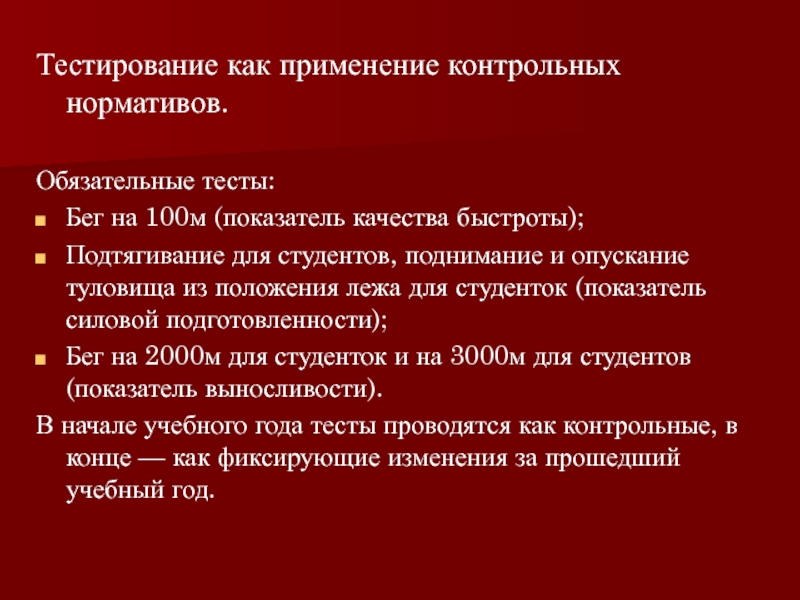 Тестирование как применение контрольных нормативов.

Обязательные тесты:
- Бег на 100м (показатель качества быстроты);
- Подтягивание для студентов, поднимание и опускание туловища из положения лежа для студенток (показатель силовой подготовленности);
- Бег на 2000м для студенток и на 3000м для студентов (показатель выносливости).

В начале учебного года тесты проводятся как контрольные, в конце — как фиксирующие изменения за прошедший учебный год.